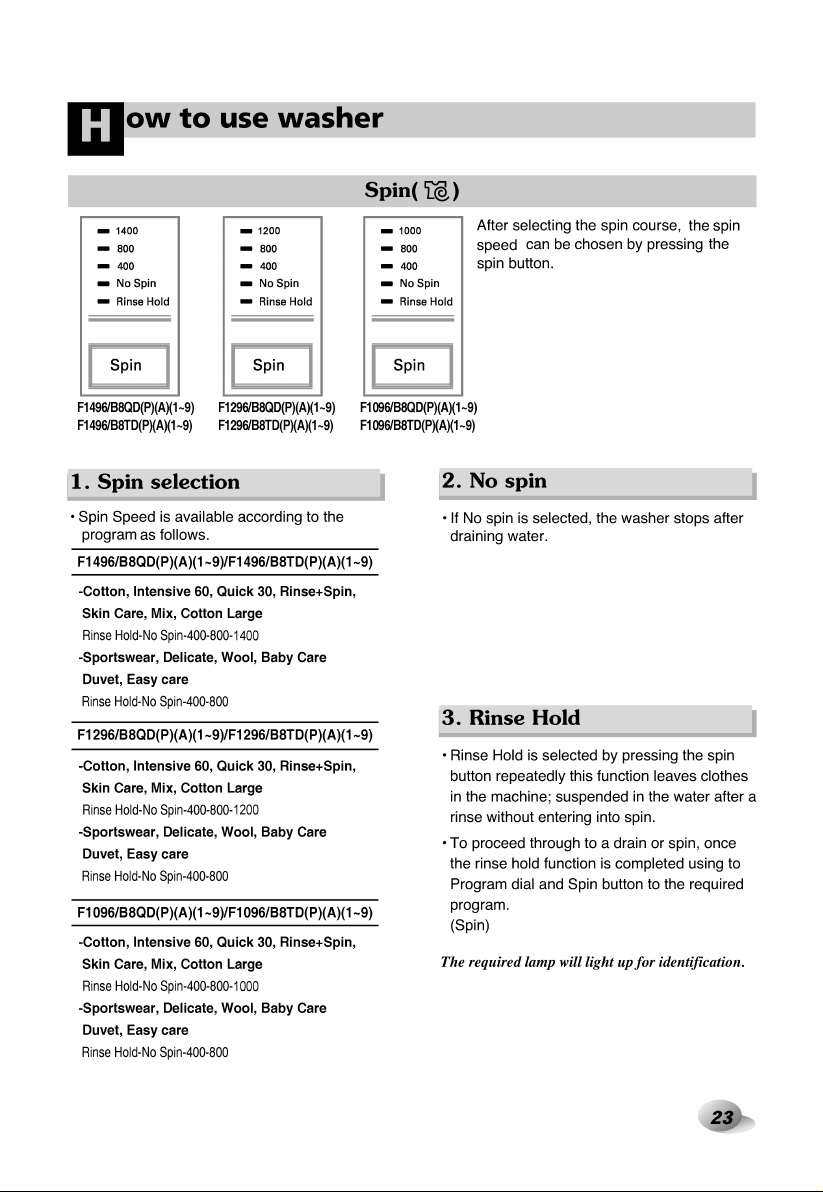 How to use washer

Spin( )

1400
800
400
No Spin
Rinse Hold

Spin

F1496/B8QD(P)(A)(1~9)
F1496/B8TD(P)(A)(1~9)

1200
800
400
No Spin
Rinse Hold

Spin

F1296/B8QD(P)(A)(1~9)
F1296/B8TD(P)(A)(1~9)

1000
800
400
No Spin
Rinse Hold

Spin

F1096/B8QD(P)(A)(1~9)
F1096/B8TD(P)(A)(1~9)

After selecting the spin course, the spin speed can be chosen by pressing the spin button.

1. Spin selection

• Spin Speed is available according to the program as follows.

F1496/B8QD(P)(A)(1~9)/F1496/B8TD(P)(A)(1~9)

-Cotton, Intensive 60, Quick 30, Rinse+Spin, Skin Care, Mix, Cotton Large
Rinse Hold-No Spin-400-800-1400
-Sportswear, Delicate, Wool, Baby Care Duvet, Easy care
Rinse Hold-No Spin-400-800

F1296/B8QD(P)(A)(1~9)/F1296/B8TD(P)(A)(1~9)

-Cotton, Intensive 60, Quick 30, Rinse+Spin, Skin Care, Mix, Cotton Large
Rinse Hold-No Spin-400-800-1200
-Sportswear, Delicate, Wool, Baby Care Duvet, Easy care
Rinse Hold-No Spin-400-800

F1096/B8QD(P)(A)(1~9)/F1096/B8TD(P)(A)(1~9)

-Cotton, Intensive 60, Quick 30, Rinse+Spin, Skin Care, Mix, Cotton Large
Rinse Hold-No Spin-400-800-1000
-Sportswear, Delicate, Wool, Baby Care Duvet, Easy care
Rinse Hold-No Spin-400-800

2. No spin

• If No spin is selected, the washer stops after draining water.

3. Rinse Hold

• Rinse Hold is selected by pressing the spin button repeatedly this function leaves clothes in the machine; suspended in the water after a rinse without entering into spin.

• To proceed through to a drain or spin, once the rinse hold function is completed using to Program dial and Spin button to the required program.
(Spin)

The required lamp will light up for identification.

23